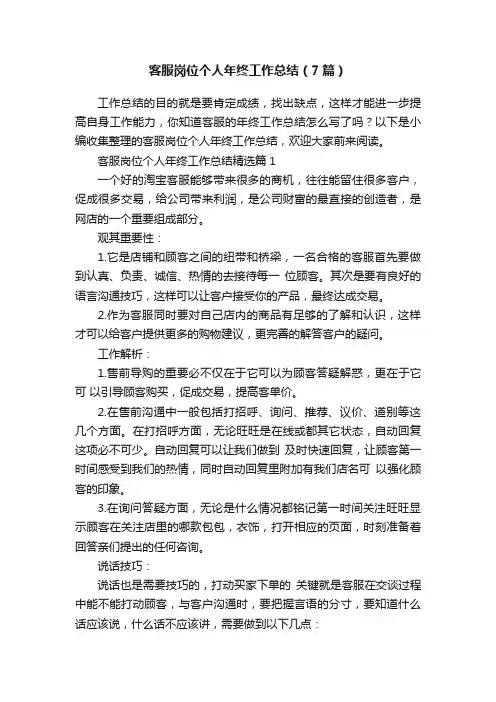 客服岗位个人年终工作总结（7篇）

工作总结的目的就是要肯定成绩，找出缺点，这样才能进一步提高自身工作能力，你知道客服的年终工作总结怎么写了吗？以下是小编收集整理的客服岗位个人年终工作总结，欢迎大家前来阅读。

客服岗位个人年终工作总结精选篇1

一个好的淘宝客服能够带来很多的商机，往往能留住很多客户，促成很多交易，给公司带来利润，是公司财富的最直接的创造者，是网店的一个重要组成部分。

观其重要性：

1.它是店铺和顾客之间的纽带和桥梁，一名合格的客服首先要做到认真、负责、诚信、热情的去接待每一 位顾客。其次是要有良好的语言沟通技巧，这样可以让客户接受你的产品，最终达成交易。

2.作为客服同时要对自己店内的商品有足够的了解和认识，这样才可以给客户提供更多的购物建议，更完善的解答客户的疑问。

工作解析：

1.售前导购的重要必不仅在于它可以为顾客答疑解惑，更在于它可 以引导顾客购买，促成交易，提高客单价。

2.在售前沟通中一般包括打招呼、询问、推荐、议价、道别等这几个方面。在打招呼方面，无论旺旺是在线或都其它状态，自动回复这项必不可少。自动回复可以让我们做到 及时快速回复，让顾客第一时间感受到我们的热情，同时自动回复里附加有我们店名可 以强化顾客的印象。

3.在询问答疑方面，无论是什么情况都铭记第一时间关注旺旺显示顾客在关注店里的哪款包包，衣饰，打开相应的页面，时刻准备着回答亲们提出的任何咨询。

说话技巧：

说话也是需要技巧的，打动买家下单的 关键就是客服在交谈过程中能不能打动顾客，与客户沟通时，要把握言语的分寸，要知道什么话应该说，什么话不应该讲，需要做到以下几点：